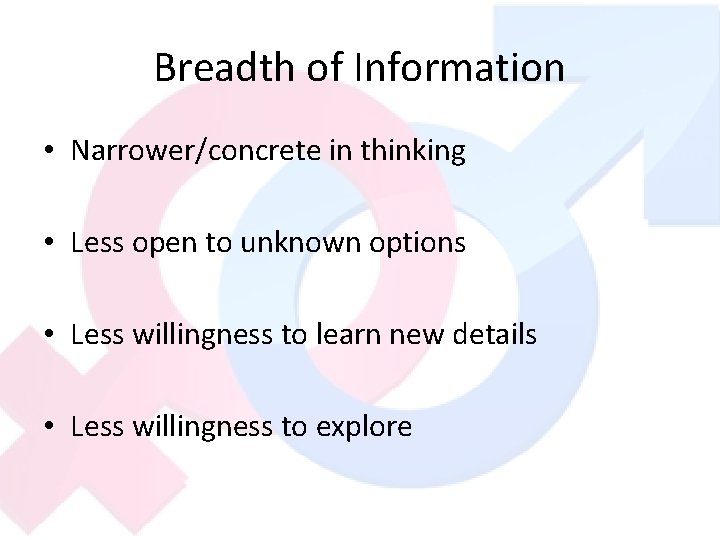 Breadth of Information

• Narrower/concrete in thinking

• Less open to unknown options

• Less willingness to learn new details

• Less willingness to explore